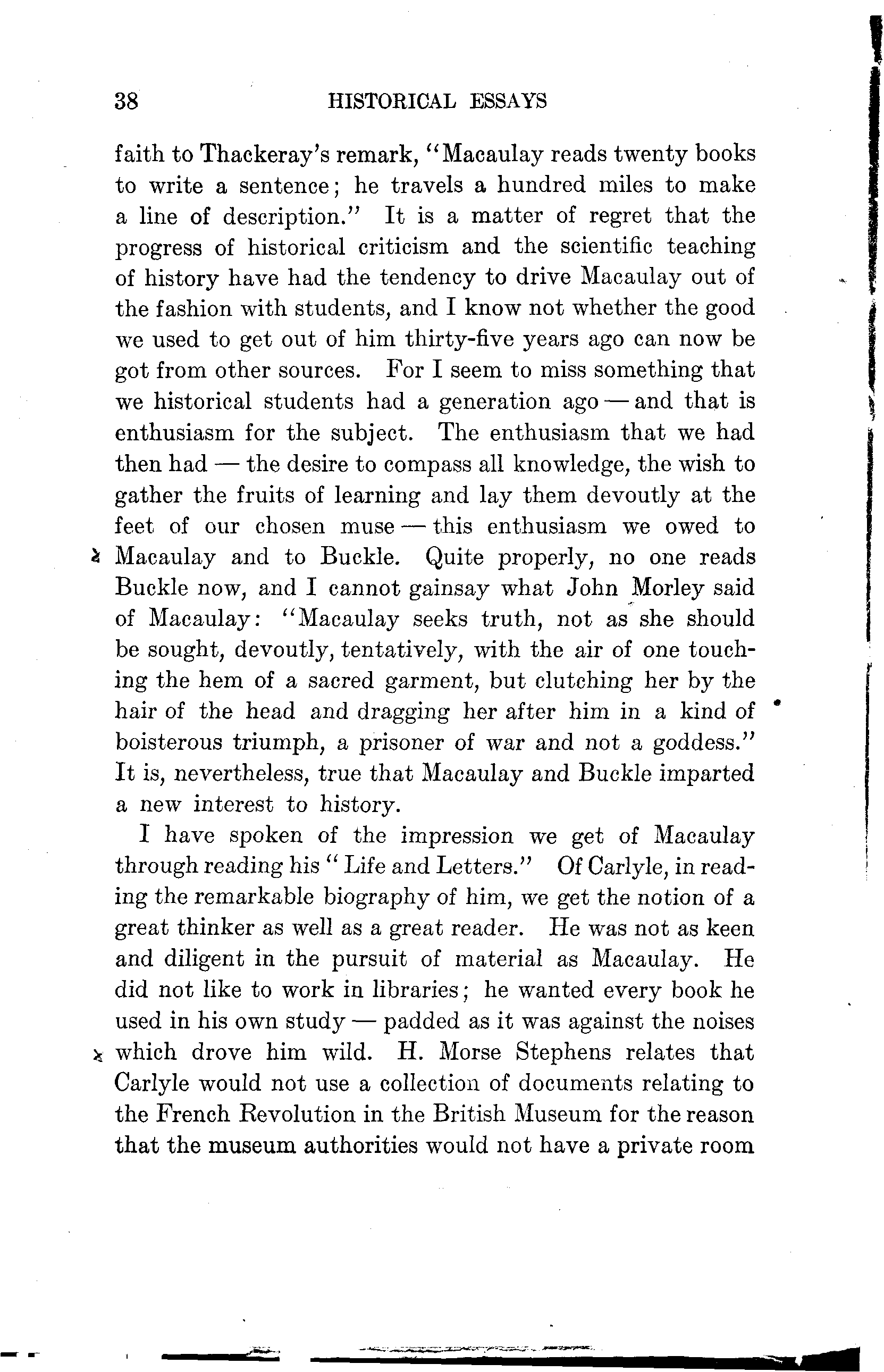 38 HISTORICAL ESSAYS

faith to Thackeray's remark, "Macaulay reads twenty books to write a sentence; he travels a hundred miles to make a line of description." It is a matter of regret that the progress of historical criticism and the scientific teaching of history have had the tendency to drive Macaulay out of the fashion with students, and I know not whether the good we used to get out of him thirty-five years ago can now be got from other sources. For I seem to miss something that we historical students had a generation ago — and that is enthusiasm for the subject. The enthusiasm that we had then had — the desire to compass all knowledge, the wish to gather the fruits of learning and lay them devoutly at the feet of our chosen muse — this enthusiasm we owed to Macaulay and to Buckle. Quite properly, no one reads Buckle now, and I cannot gainsay what John Morley said of Macaulay: "Macaulay seeks truth, not as she should be sought, devoutly, tentatively, with the air of one touching the hem of a sacred garment, but clutching her by the hair of the head and dragging her after him in a kind of boisterous triumph, a prisoner of war and not a goddess." It is, nevertheless, true that Macaulay and Buckle imparted a new interest to history.

I have spoken of the impression we get of Macaulay through reading his "Life and Letters." Of Carlyle, in reading the remarkable biography of him, we get the notion of a great thinker as well as a great reader. He was not as keen and diligent in the pursuit of material as Macaulay. He did not like to work in libraries; he wanted every book he used in his own study — padded as it was against the noises which drove him wild. H. Morse Stephens relates that Carlyle would not use a collection of documents relating to the French Revolution in the British Museum for the reason that the museum authorities would not have a private room